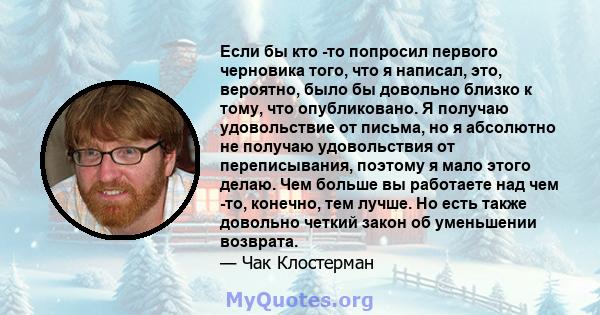 Если бы кто -то попросил первого черновика того, что я написал, это, вероятно, было бы довольно близко к тому, что опубликовано. Я получаю удовольствие от письма, но я абсолютно не получаю удовольствия от переписывания, поэтому я мало этого делаю. Чем больше вы работаете над чем -то, конечно, тем лучше. Но есть также довольно четкий закон об уменьшении возврата.
— Чак Клостерман

MyQuotes.org